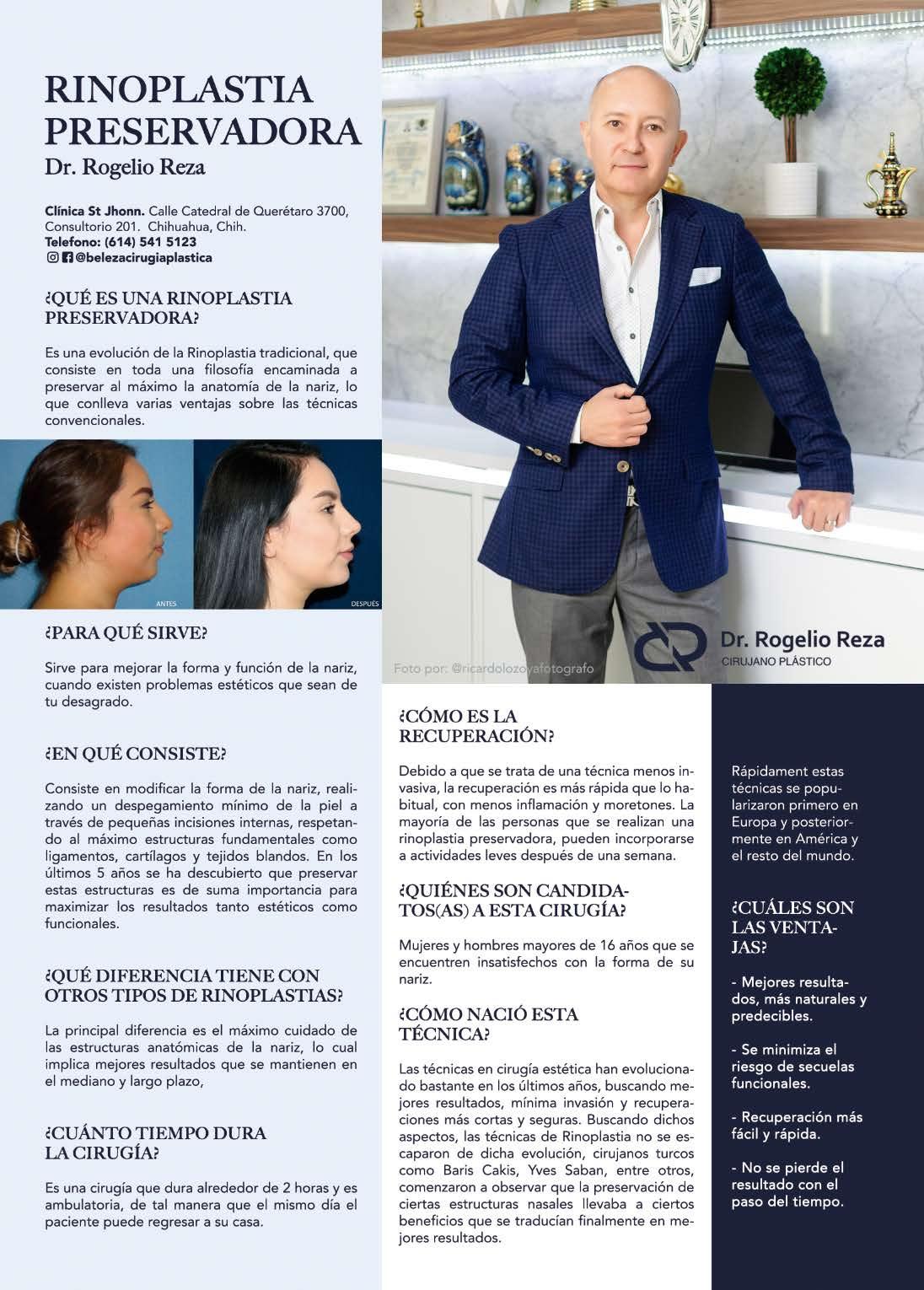 RINOPLASTIA PRESERVADORA
Dr. Rogelio Reza

Clínica St Jhonn. Calle Catedral de Querétaro 3700, Consultorio 201. Chihuahua, Chih.
Telefono: (614) 541 5123
@belezacirugiaplastica

¿QUÉ ES UNA RINOPLASTIA PRESERVADORA?

Es una evolución de la Rinoplastia tradicional, que consiste en toda una filosofía encaminada a preservar al máximo la anatomía de la nariz, lo que conlleva varias ventajas sobre las técnicas convencionales.

ANTES
DESPUÉS

¿PARA QUÉ SIRVE?

Sirve para mejorar la forma y función de la nariz, cuando existen problemas estéticos que sean de tu desagrado.

¿EN QUÉ CONSISTE?

Consiste en modificar la forma de la nariz, realizando un despegamiento mínimo de la piel a través de pequeñas incisiones internas, respetando al máximo estructuras fundamentales como ligamentos, cartílagos y tejidos blandos. En los últimos 5 años se ha descubierto que preservar estas estructuras es de suma importancia para maximizar los resultados tanto estéticos como funcionales.

¿QUÉ DIFERENCIA TIENE CON OTROS TIPOS DE RINOPLASTIAS?

La principal diferencia es el máximo cuidado de las estructuras anatómicas de la nariz, lo cual implica mejores resultados que se mantienen en el mediano y largo plazo,

¿CUÁNTO TIEMPO DURA LA CIRUGÍA?

Es una cirugía que dura alrededor de 2 horas y es ambulatoria, de tal manera que el mismo día el paciente puede regresar a su casa.

Foto por: @ricardolozoyafotografo

Dr. Rogelio Reza
CIRUJANO PLÁSTICO

¿CÓMO ES LA RECUPERACIÓN?

Debido a que se trata de una técnica menos invasiva, la recuperación es más rápida que lo habitual, con menos inflamación y moretones. La mayoría de las personas que se realizan una rinoplastia preservadora, pueden incorporarse a actividades leves después de una semana.

¿QUIÉNES SON CANDIDATOS(AS) A ESTA CIRUGÍA?

Mujeres y hombres mayores de 16 años que se encuentren insatisfechos con la forma de su nariz.

¿CÓMO NACIÓ ESTA TÉCNICA?

Las técnicas en cirugía estética han evolucionado bastante en los últimos años, buscando mejores resultados, mínima invasión y recuperaciones más cortas y seguras. Buscando dichos aspectos, las técnicas de Rinoplastia no se escaparon de dicha evolución, cirujanos turcos como Baris Cakis, Yves Saban, entre otros, comenzaron a observar que la preservación de ciertas estructuras nasales llevaba a ciertos beneficios que se traducían finalmente en mejores resultados.

Rápidament estas técnicas se popularizaron primero en Europa y posteriormente en América y el resto del mundo.

¿CUÁLES SON LAS VENTAJAS?

- Mejores resultados, más naturales y predecibles.

- Se minimiza el riesgo de secuelas funcionales.

- Recuperación más fácil y rápida.

- No se pierde el resultado con el paso del tiempo.